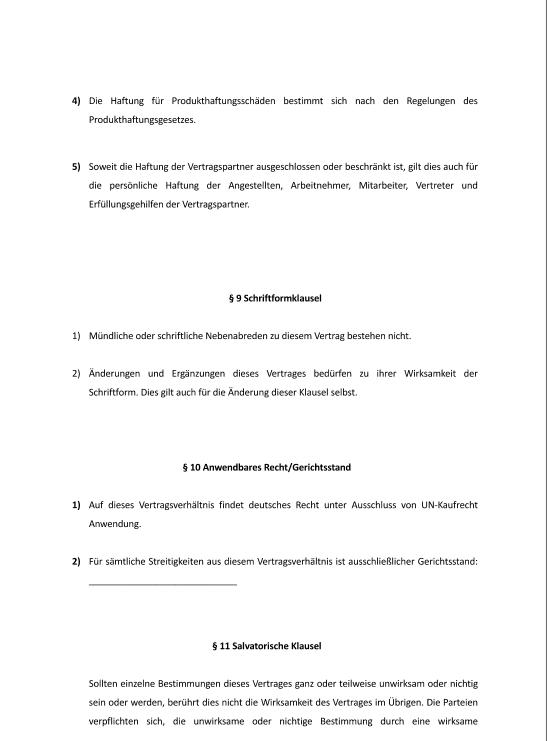 4) Die Haftung für Produkthaftungsschäden bestimmt sich nach den Regelungen des Produkthaftungsgesetzes.

5) Soweit die Haftung der Vertragspartner ausgeschlossen oder beschränkt ist, gilt dies auch für die persönliche Haftung der Angestellten, Arbeitnehmer, Mitarbeiter, Vertreter und Erfüllungsgehilfen der Vertragspartner.

§ 9 Schriftformklausel

1) Mündliche oder schriftliche Nebenabreden zu diesem Vertrag bestehen nicht.

2) Änderungen und Ergänzungen dieses Vertrages bedürfen zu ihrer Wirksamkeit der Schriftform. Dies gilt auch für die Änderung dieser Klausel selbst.

§ 10 Anwendbares Recht/Gerichtsstand

1) Auf dieses Vertragsverhältnis findet deutsches Recht unter Ausschluss von UN-Kaufrecht Anwendung.

2) Für sämtliche Streitigkeiten aus diesem Vertragsverhältnis ist ausschließlicher Gerichtsstand: ____

§ 11 Salvatorische Klausel

Sollten einzelne Bestimmungen dieses Vertrages ganz oder teilweise unwirksam oder nichtig sein oder werden, berührt dies nicht die Wirksamkeit des Vertrages im Übrigen. Die Parteien verpflichten sich, die unwirksame oder nichtige Bestimmung durch eine wirksame